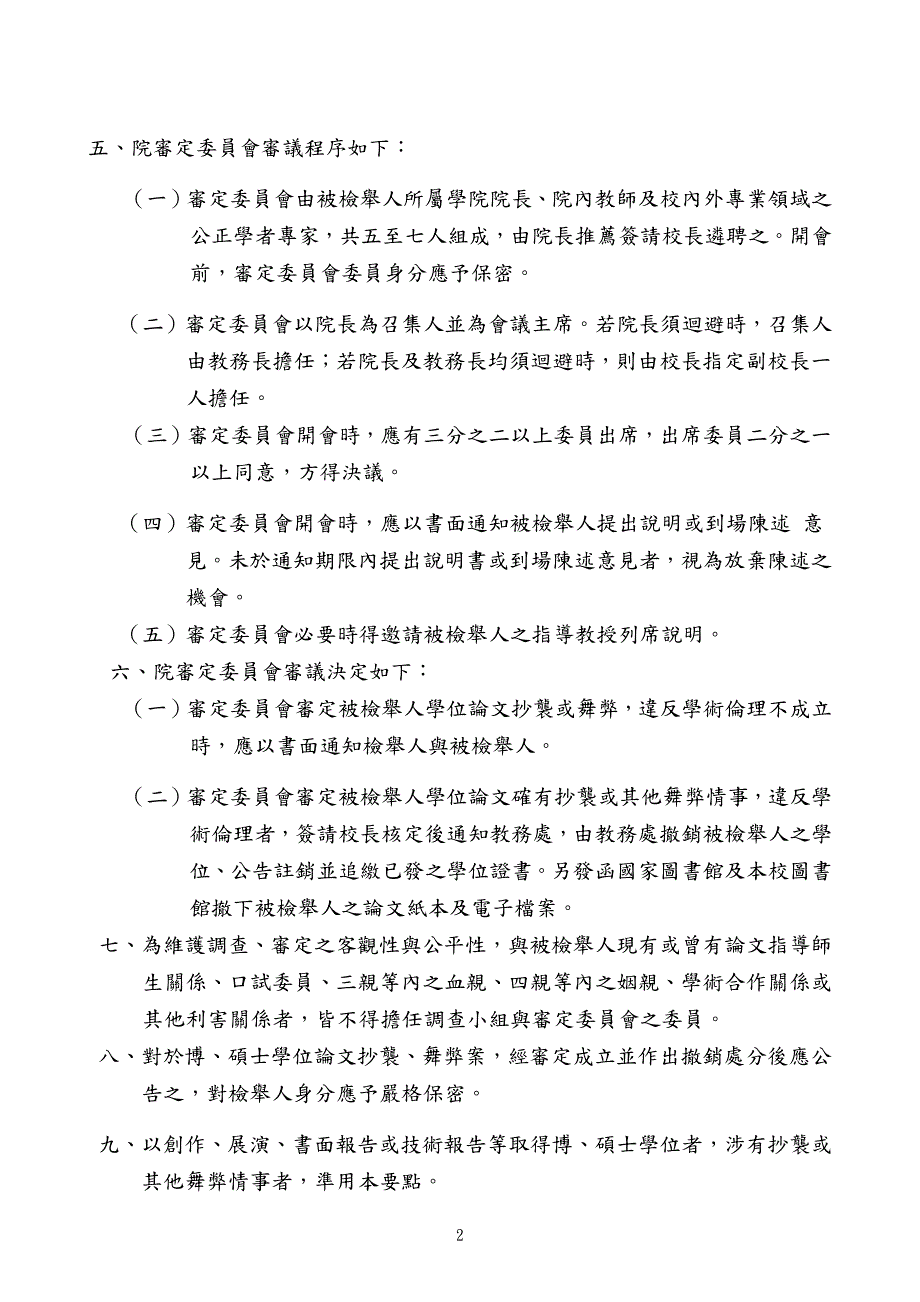 五、院審定委員會審議程序如下：

（一）審定委員會由被檢舉人所屬學院院長、院內教師及校內外專業領域之公正學者專家，共五至七人組成，由院長推薦簽請校長遴聘之。開會前，審定委員會委員身分應予保密。

（二）審定委員會以院長為召集人並為會議主席。若院長須迴避時，召集人由教務長擔任；若院長及教務長均須迴避時，則由校長指定副校長一人擔任。

（三）審定委員會開會時，應有三分之二以上委員出席，出席委員二分之一以上同意，方得決議。

（四）審定委員會開會時，應以書面通知被檢舉人提出說明或到場陳述 意見。未於通知期限內提出說明書或到場陳述意見者，視為放棄陳述之機會。

（五）審定委員會必要時得邀請被檢舉人之指導教授列席說明。

六、院審定委員會審議決定如下：

（一）審定委員會審定被檢舉人學位論文抄襲或舞弊，違反學術倫理不成立時，應以書面通知檢舉人與被檢舉人。

（二）審定委員會審定被檢舉人學位論文確有抄襲或其他舞弊情事，違反學術倫理者，簽請校長核定後通知教務處，由教務處撤銷被檢舉人之學位、公告註銷並追繳已發之學位證書。另發函國家圖書館及本校圖書館撤下被檢舉人之論文紙本及電子檔案。

七、為維護調查、審定之客觀性與公平性，與被檢舉人現有或曾有論文指導師生關係、口試委員、三親等內之血親、四親等內之姻親、學術合作關係或其他利害關係者，皆不得擔任調查小組與審定委員會之委員。

八、對於博、碩士學位論文抄襲、舞弊案，經審定成立並作出撤銷處分後應公告之，對檢舉人身分應予嚴格保密。

九、以創作、展演、書面報告或技術報告等取得博、碩士學位者，涉有抄襲或其他舞弊情事者，準用本要點。

2